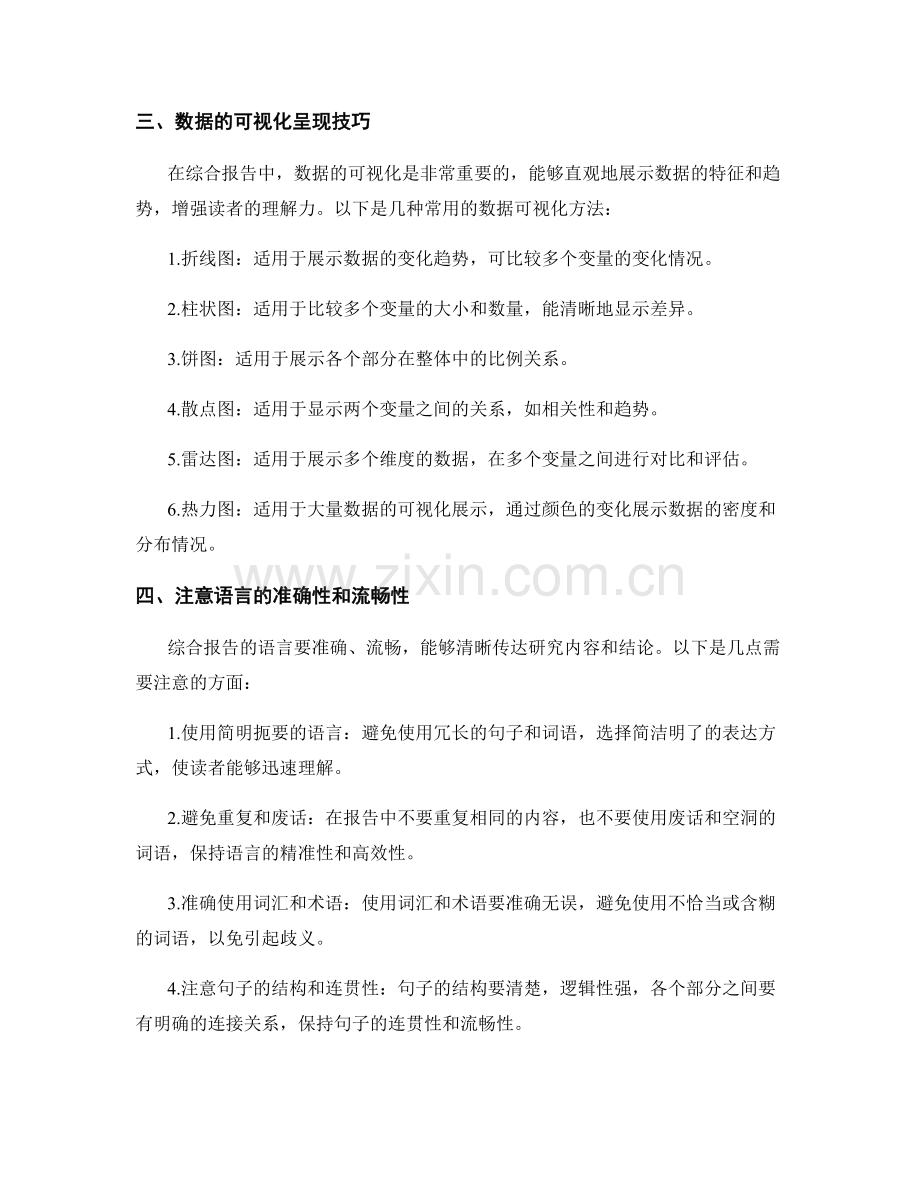 三、数据的可视化呈现技巧

在综合报告中，数据的可视化是非常重要的，能够直观地展示数据的特征和趋势，增强读者的理解力。以下是几种常用的数据可视化方法：

1.折线图：适用于展示数据的变化趋势，可比较多个变量的变化情况。

2.柱状图：适用于比较多个变量的大小和数量，能清晰地显示差异。

3.饼图：适用于展示各个部分在整体中的比例关系。

4.散点图：适用于显示两个变量之间的关系，如相关性和趋势。

5.雷达图：适用于展示多个维度的数据，在多个变量之间进行对比和评估。

6.热力图：适用于大量数据的可视化展示，通过颜色的变化展示数据的密度和分布情况。

www.zixin.com.cn

四、注意语言的准确性和流畅性

综合报告的语言要准确、流畅，能够清晰传达研究内容和结论。以下是几点需要注意的方面：

1.使用简明扼要的语言：避免使用冗长的句子和词语，选择简洁明了的表达方式，使读者能够迅速理解。

2.避免重复和废话：在报告中不要重复相同的内容，也不要使用废话和空洞的词语，保持语言的精准性和高效性。

3.准确使用词汇和术语：使用词汇和术语要准确无误，避免使用不恰当或含糊的词语，以免引起歧义。

4.注意句子的结构和连贯性：句子的结构要清楚，逻辑性强，各个部分之间要有明确的连接关系，保持句子的连贯性和流畅性。